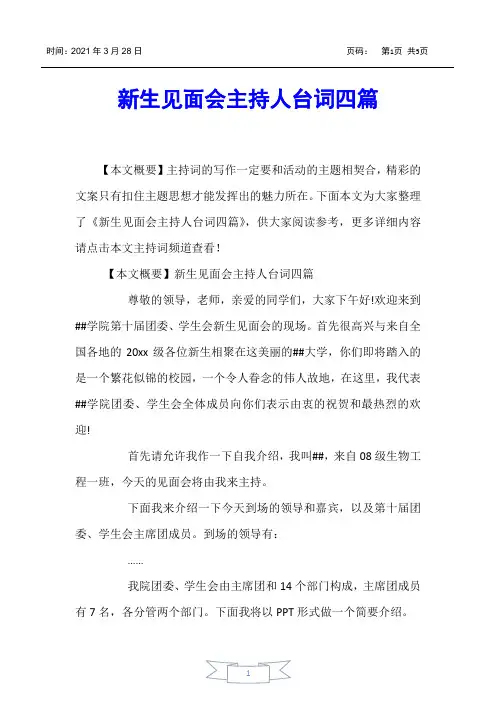 时间：2021 年 3 月 28 日　　页码：　第1页 共5页

新生见面会主持人台词四篇

【本文概要】主持词的写作一定要和活动的主题相契合，精彩的文案只有扣住主题思想才能发挥出的魅力所在。下面本文为大家整理了《新生见面会主持人台词四篇》，供大家阅读参考，更多详细内容请点击本文主持词频道查看！

【本文概要】新生见面会主持人台词四篇

尊敬的领导，老师，亲爱的同学们，大家下午好!欢迎来到##学院第十届团委、学生会新生见面会的现场。首先很高兴与来自全国各地的 20xx 级各位新生相聚在这美丽的##大学，你们即将踏入的是一个繁花似锦的校园，一个令人眷念的伟人故地，在这里，我代表##学院团委、学生会全体成员向你们表示由衷的祝贺和最热烈的欢迎!

首先请允许我作一下自我介绍，我叫##，来自 08 级生物工程一班，今天的见面会将由我来主持。

下面我来介绍一下今天到场的领导和嘉宾，以及第十届团委、学生会主席团成员。到场的领导有：

……

我院团委、学生会由主席团和 14 个部门构成，主席团成员有 7 名，各分管两个部门。下面我将以 PPT 形式做一个简要介绍。

1